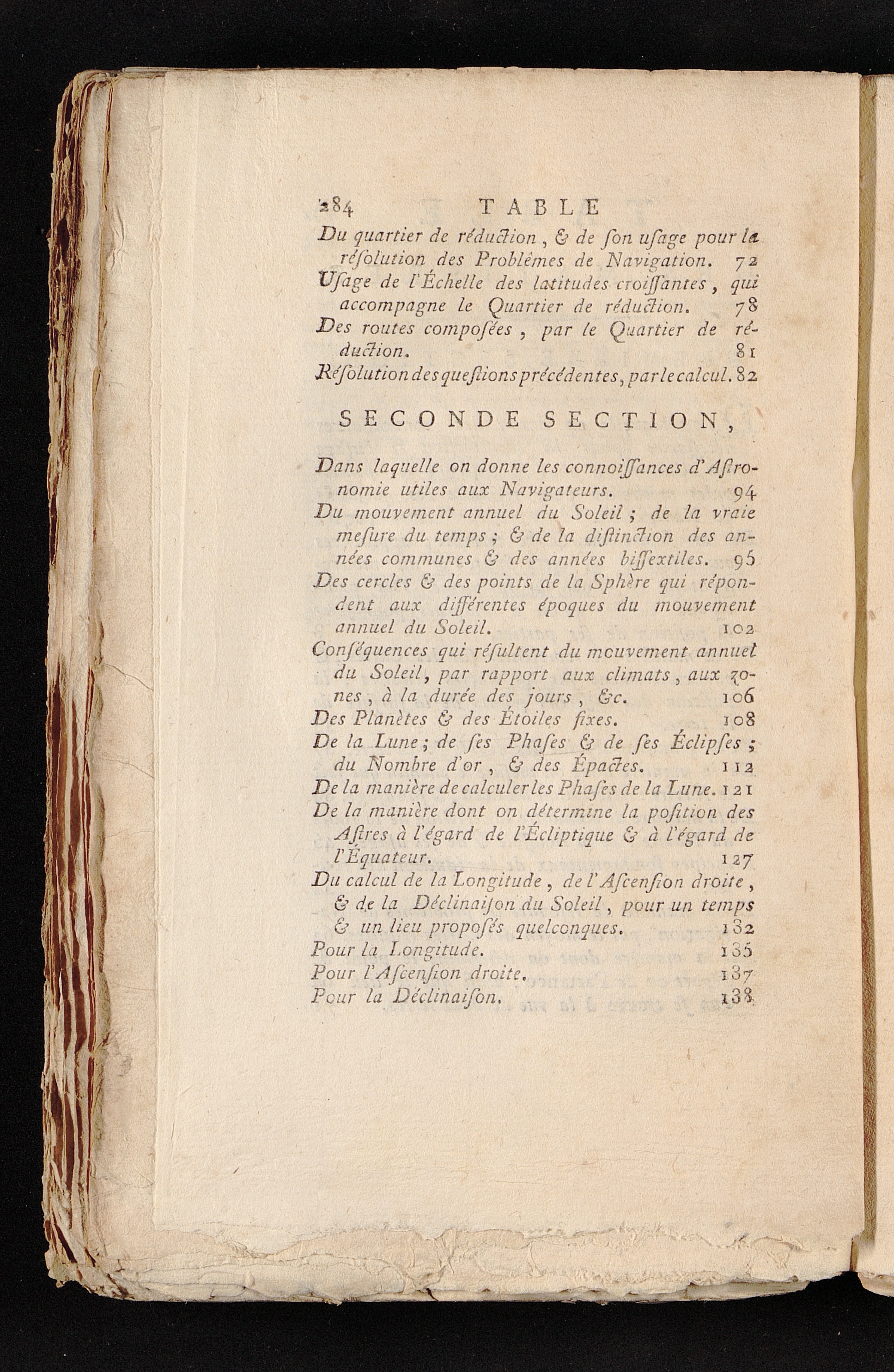 284 TABLE

Du quartier de réduction, & de ſon uſage pour la réſolution des Problêmes de Navigation. 72

Uſage de l'Échelle des latitudes croiſſantes, qui accompagne le Quartier de réduction. 78

Des routes compoſées, par le Quartier de réduction. 81

Réſolution des queſtions précédentes, par le calcul. 82

SECONDE SECTION,

Dans laquelle on donne les connoiſſances d'Aſtronomie utiles aux Navigateurs. 94

Du mouvement annuel du Soleil; de la vraie meſure du temps; & de la diſtinction des années communes & des années biſſextiles. 95

Des cercles & des points de la Sphère qui répondent aux différentes époques du mouvement annuel du Soleil. 102

Conſéquences qui réſultent du mouvement annuel du Soleil, par rapport aux climats, aux zones, à la durée des jours, &c. 106

Des Planètes & des Étoiles fixes. 108

De la Lune; de ſes Phaſes & de ſes Éclipſes; du Nombre d'or, & des Épactes. 112

De la manière de calculer les Phaſes de la Lune. 121

De la manière dont on détermine la poſition des Aſtres à l'égard de l'Écliptique & à l'égard de l'Équateur. 127

Du calcul de la Longitude, de l'Aſcenſion droite, & de la Déclinaiſon du Soleil, pour un temps & un lieu propoſés quelconques. 132

Pour la Longitude. 135

Pour l'Aſcenſion droite. 137

Pour la Déclinaiſon. 138